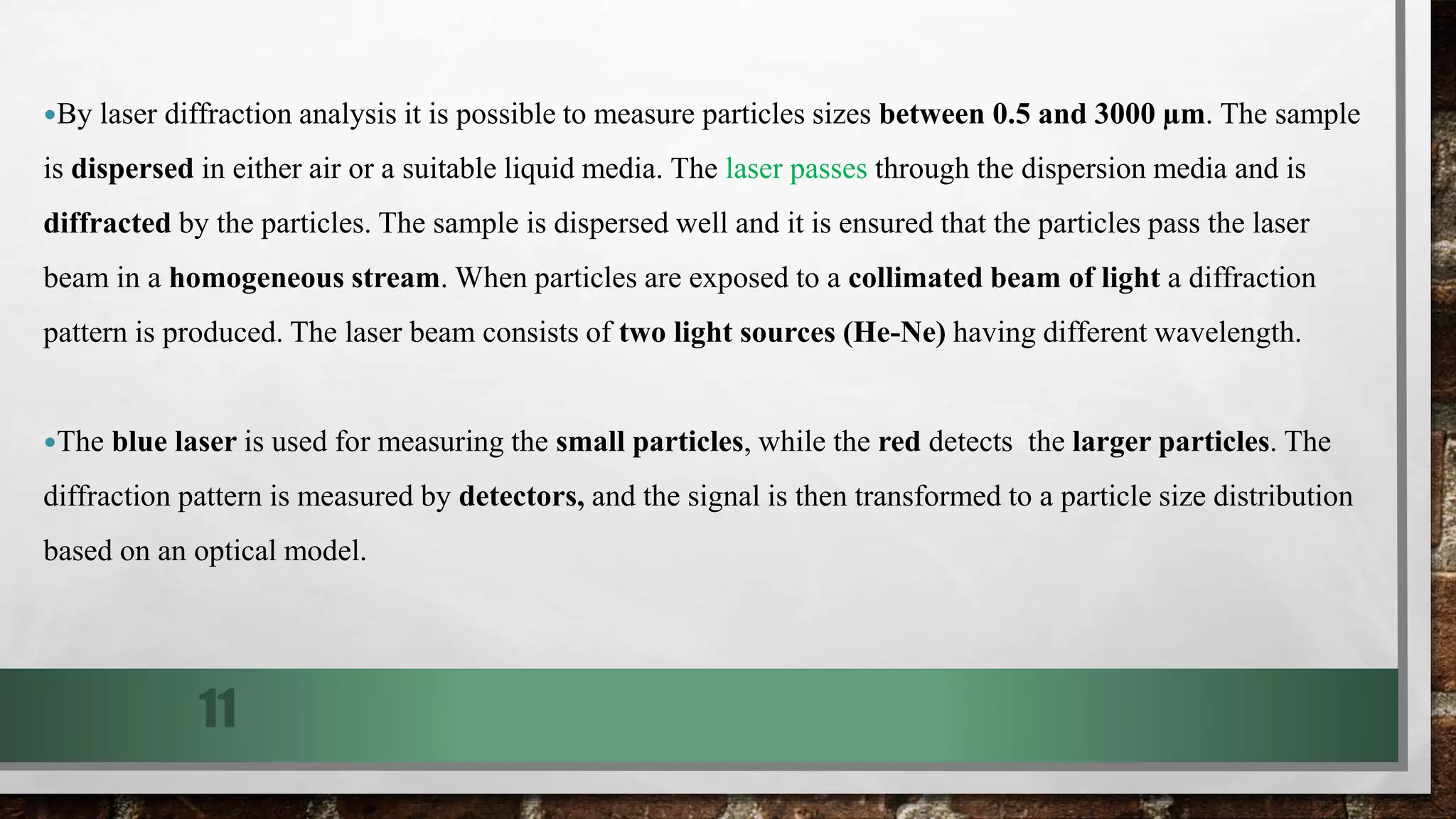 •By laser diffraction analysis it is possible to measure particles sizes between 0.5 and 3000 µm. The sample is dispersed in either air or a suitable liquid media. The laser passes through the dispersion media and is diffracted by the particles. The sample is dispersed well and it is ensured that the particles pass the laser beam in a homogeneous stream. When particles are exposed to a collimated beam of light a diffraction pattern is produced. The laser beam consists of two light sources (He-Ne) having different wavelength.

•The blue laser is used for measuring the small particles, while the red detects the larger particles. The diffraction pattern is measured by detectors, and the signal is then transformed to a particle size distribution based on an optical model.

11